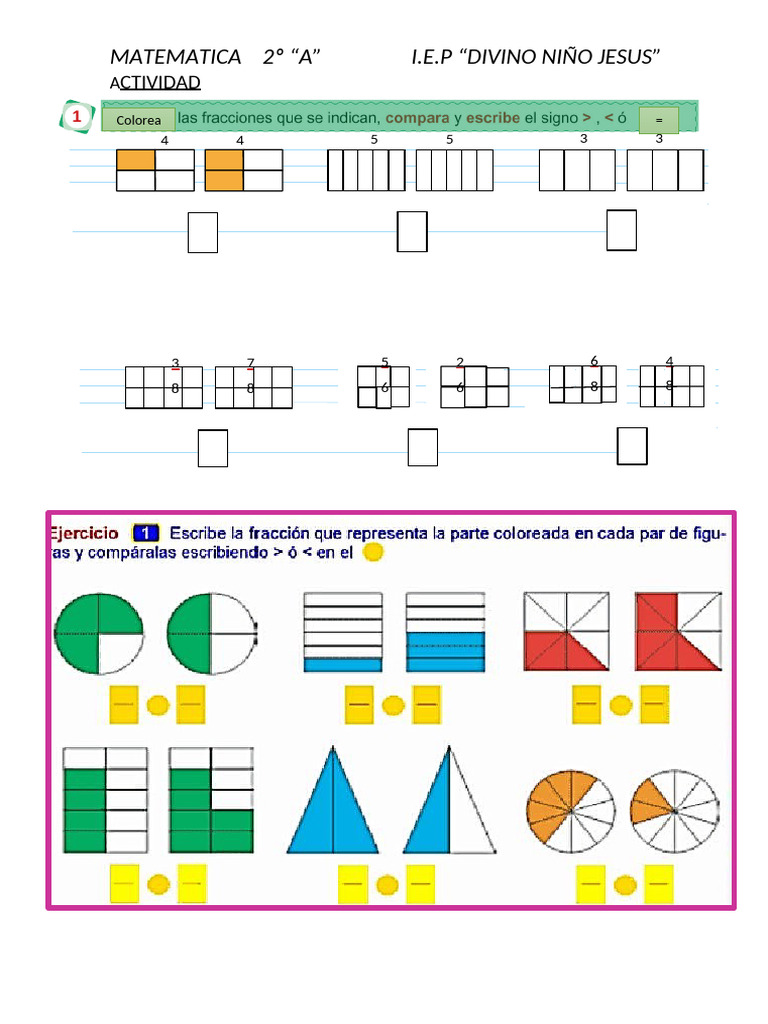 MATEMATICA 2° “A” I.E.P “DIVINO NIÑO JESUS”

ACTIVIDAD

1 Colorea las fracciones que se indican, compara y escribe el signo > , < ó =

4 4 5 5 3 3

3 7 5 2 6 4
8 8 6 6 8 8

Ejercicio 1 Escribe la fracción que representa la parte coloreada en cada par de figuras y compáralas escribiendo > ó < en el